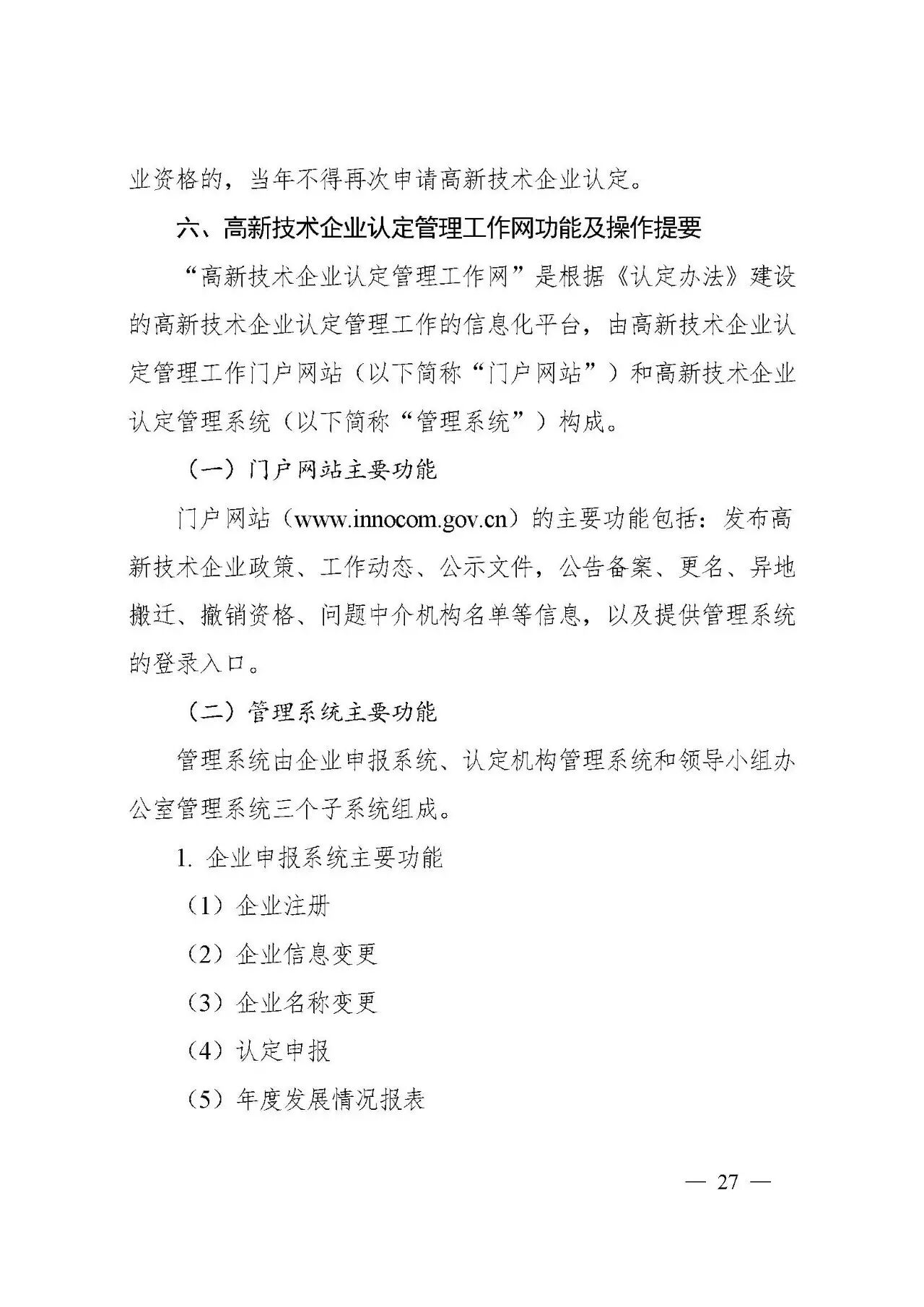 业资格的，当年不得再次申请高新技术企业认定。

六、高新技术企业认定管理工作网功能及操作提要

“高新技术企业认定管理工作网”是根据《认定办法》建设的高新技术企业认定管理工作的信息化平台，由高新技术企业认定管理工作门户网站（以下简称“门户网站”）和高新技术企业认定管理系统（以下简称“管理系统”）构成。

（一）门户网站主要功能

门户网站（www.innocom.gov.cn）的主要功能包括：发布高新技术企业政策、工作动态、公示文件，公告备案、更名、异地搬迁、撤销资格、问题中介机构名单等信息，以及提供管理系统的登录入口。

（二）管理系统主要功能

管理系统由企业申报系统、认定机构管理系统和领导小组办公室管理系统三个子系统组成。

1. 企业申报系统主要功能

（1）企业注册

（2）企业信息变更

（3）企业名称变更

（4）认定申报

（5）年度发展情况报表

— 27 —